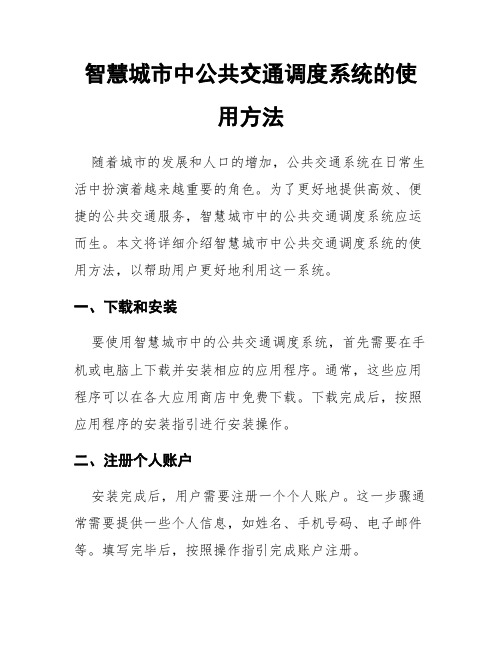 智慧城市中公共交通调度系统的使用方法

随着城市的发展和人口的增加，公共交通系统在日常生活中扮演着越来越重要的角色。为了更好地提供高效、便捷的公共交通服务，智慧城市中的公共交通调度系统应运而生。本文将详细介绍智慧城市中公共交通调度系统的使用方法，以帮助用户更好地利用这一系统。

一、下载和安装

要使用智慧城市中的公共交通调度系统，首先需要在手机或电脑上下载并安装相应的应用程序。通常，这些应用程序可以在各大应用商店中免费下载。下载完成后，按照应用程序的安装指引进行安装操作。

二、注册个人账户

安装完成后，用户需要注册一个个人账户。这一步骤通常需要提供一些个人信息，如姓名、手机号码、电子邮件等。填写完毕后，按照操作指引完成账户注册。